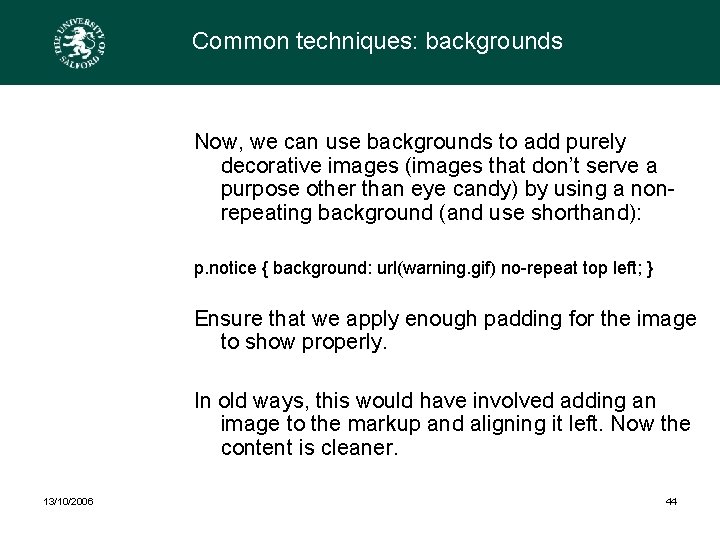 THE UNIVERSITY OF SALFORD

Common techniques: backgrounds

Now, we can use backgrounds to add purely decorative images (images that don't serve a purpose other than eye candy) by using a non-repeating background (and use shorthand):

p.notice { background: url(warning.gif) no-repeat top left; }

Ensure that we apply enough padding for the image to show properly.

In old ways, this would have involved adding an image to the markup and aligning it left. Now the content is cleaner.

13/10/2006

44